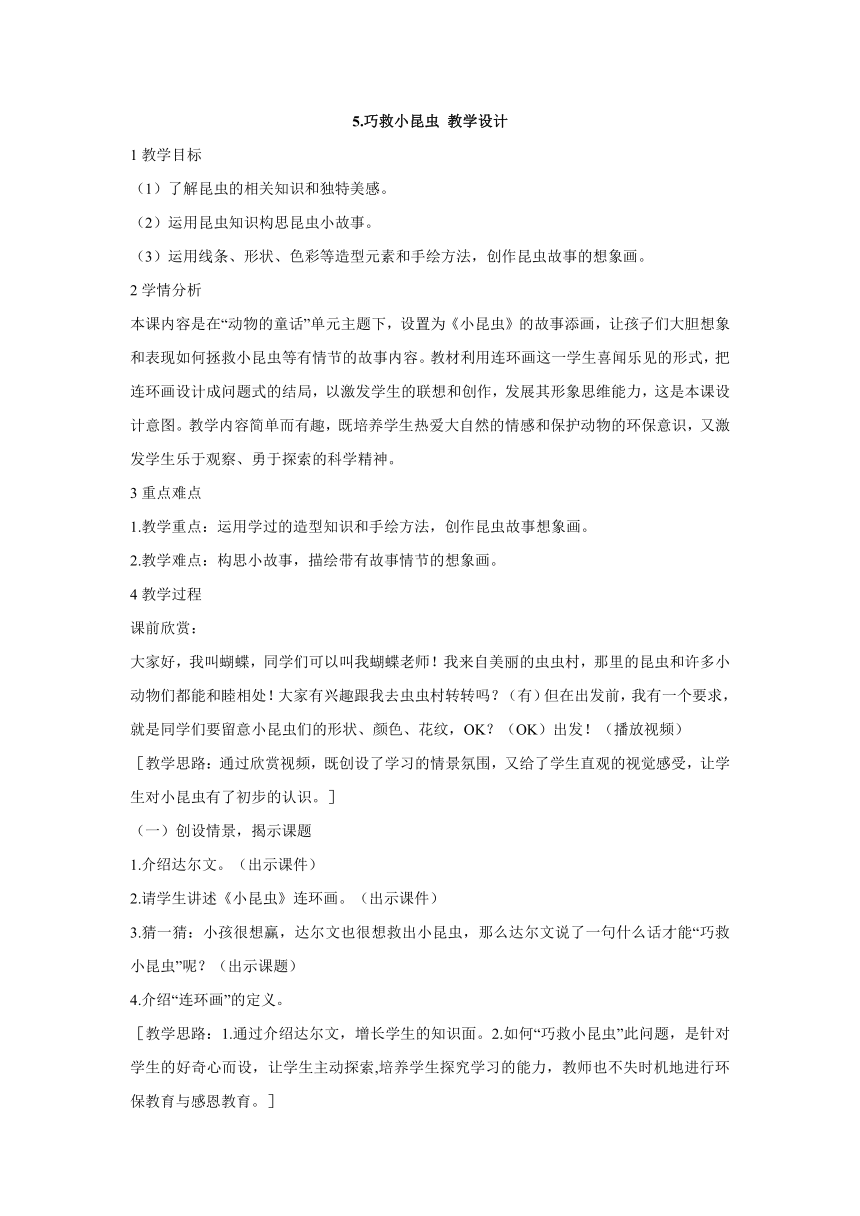 5.巧救小昆虫 教学设计

1 教学目标

（1）了解昆虫的相关知识和独特美感。

（2）运用昆虫知识构思昆虫小故事。

（3）运用线条、形状、色彩等造型元素和手绘方法，创作昆虫故事的想象画。

2 学情分析

本课内容是在“动物的童话”单元主题下，设置为《小昆虫》的故事添画，让孩子们大胆想象和表现如何拯救小昆虫等有情节的故事内容。教材利用连环画这一学生喜闻乐见的形式，把连环画设计成问题式的结局，以激发学生的联想和创作，发展其形象思维能力，这是本课设计意图。教学内容简单而有趣，既培养学生热爱大自然的情感和保护动物的环保意识，又激发学生乐于观察、勇于探索的科学精神。

3 重点难点

1.教学重点：运用学过的造型知识和手绘方法，创作昆虫故事想象画。

2.教学难点：构思小故事，描绘带有故事情节的想象画。

4 教学过程

课前欣赏：

大家好，我叫蝴蝶，同学们可以叫我蝴蝶老师！我来自美丽的虫虫村，那里的昆虫和许多小动物们都能和睦相处！大家有兴趣跟我去虫虫村转转吗？（有）但在出发前，我有一个要求，就是同学们要留意小昆虫们的形状、颜色、花纹，OK？（OK）出发！（播放视频）

［教学思路：通过欣赏视频，既创设了学习的情景氛围，又给了学生直观的视觉感受，让学生对小昆虫有了初步的认识。］

（一）创设情景，揭示课题

1.介绍达尔文。（出示课件）

2.请学生讲述《小昆虫》连环画。（出示课件）

3.猜一猜：小孩很想赢，达尔文也很想救出小昆虫，那么达尔文说了一句什么话才能“巧救小昆虫”呢？（出示课题）

4.介绍“连环画”的定义。

［教学思路：1.通过介绍达尔文，增长学生的知识面。2.如何“巧救小昆虫”此问题，是针对学生的好奇心而设，让学生主动探索,培养学生探究学习的能力，教师也不失时机地进行环保教育与感恩教育。］